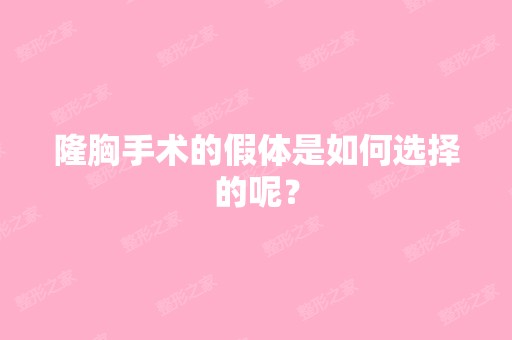 隆胸手术的假体是如何选择的呢？

整形之家